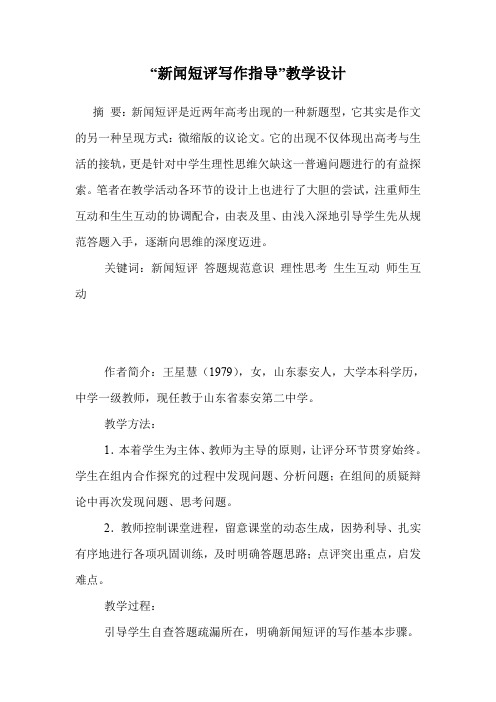 “新闻短评写作指导”教学设计

摘 要：新闻短评是近两年高考出现的一种新题型，它其实是作文的另一种呈现方式：微缩版的议论文。它的出现不仅体现出高考与生活的接轨，更是针对中学生理性思维欠缺这一普遍问题进行的有益探索。笔者在教学活动各环节的设计上也进行了大胆的尝试，注重师生互动和生生互动的协调配合，由表及里、由浅入深地引导学生先从规范答题入手，逐渐向思维的深度迈进。

关键词：新闻短评 答题规范意识 理性思考 生生互动 师生互动

作者简介：王星慧（1979），女，山东泰安人，大学本科学历，中学一级教师，现任教于山东省泰安第二中学。

教学方法：

1．本着学生为主体、教师为主导的原则，让评分环节贯穿始终。学生在组内合作探究的过程中发现问题、分析问题；在组间的质疑辩论中再次发现问题、思考问题。

2．教师控制课堂进程，留意课堂的动态生成，因势利导、扎实有序地进行各项巩固训练，及时明确答题思路；点评突出重点，启发难点。

教学过程：

引导学生自查答题疏漏所在，明确新闻短评的写作基本步骤。